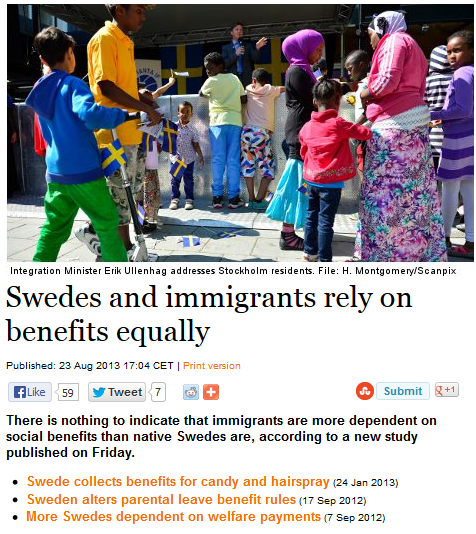 Integration Minister Erik Ullenhag addresses Stockholm residents. File: H. Montgomery/Scanpix

Swedes and immigrants rely on benefits equally

Published: 23 Aug 2013 17:04 CET | Print version

Like 59 Tweet 7 Submit +1

There is nothing to indicate that immigrants are more dependent on social benefits than native Swedes are, according to a new study published on Friday.

- Swede collects benefits for candy and hairspray (24 Jan 2013)
- Sweden alters parental leave benefit rules (17 Sep 2012)
- More Swedes dependent on welfare payments (7 Sep 2012)